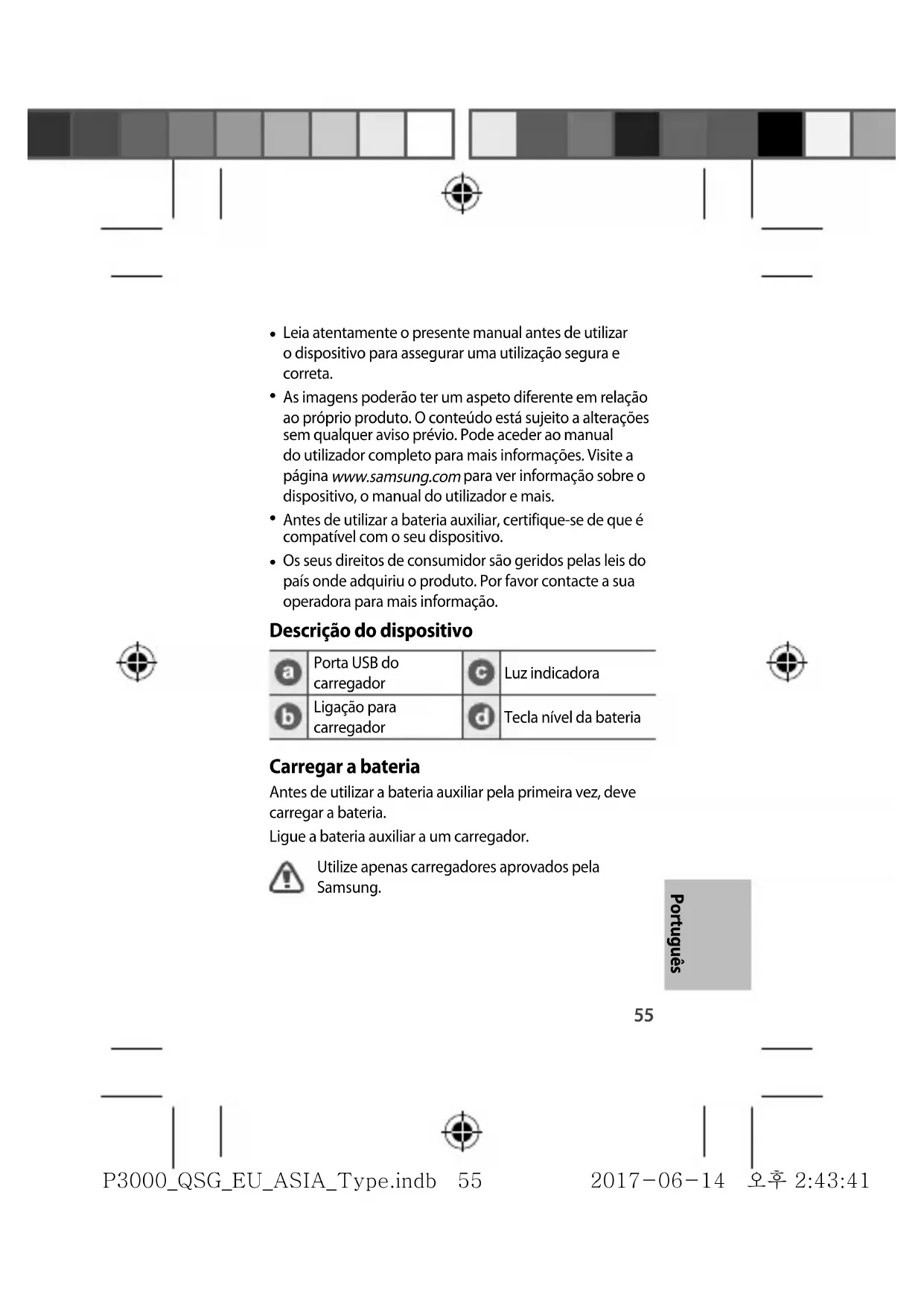 • Leia atentamente o presente manual antes de utilizar o dispositivo para assegurar uma utilização segura e correta.
• As imagens poderão ter um aspeto diferente em relação ao próprio produto. O conteúdo está sujeito a alterações sem qualquer aviso prévio. Pode aceder ao manual do utilizador completo para mais informações. Visite a página www.samsung.com para ver informação sobre o dispositivo, o manual do utilizador e mais.
• Antes de utilizar a bateria auxiliar, certifique-se de que é compatível com o seu dispositivo.
• Os seus direitos de consumidor são geridos pelas leis do país onde adquiriu o produto. Por favor contacte a sua operadora para mais informação.

Descrição do dispositivo

| a | Porta USB do carregador | c | Luz indicadora |
|---|---|---|---|
| b | Ligação para carregador | d | Tecla nível da bateria |

Carregar a bateria

Antes de utilizar a bateria auxiliar pela primeira vez, deve carregar a bateria.

Ligue a bateria auxiliar a um carregador.

Utilize apenas carregadores aprovados pela Samsung.

Português

55

P3000_QSG_EU_ASIA_Type.indb 55 2017-06-14 오후 2:43:41